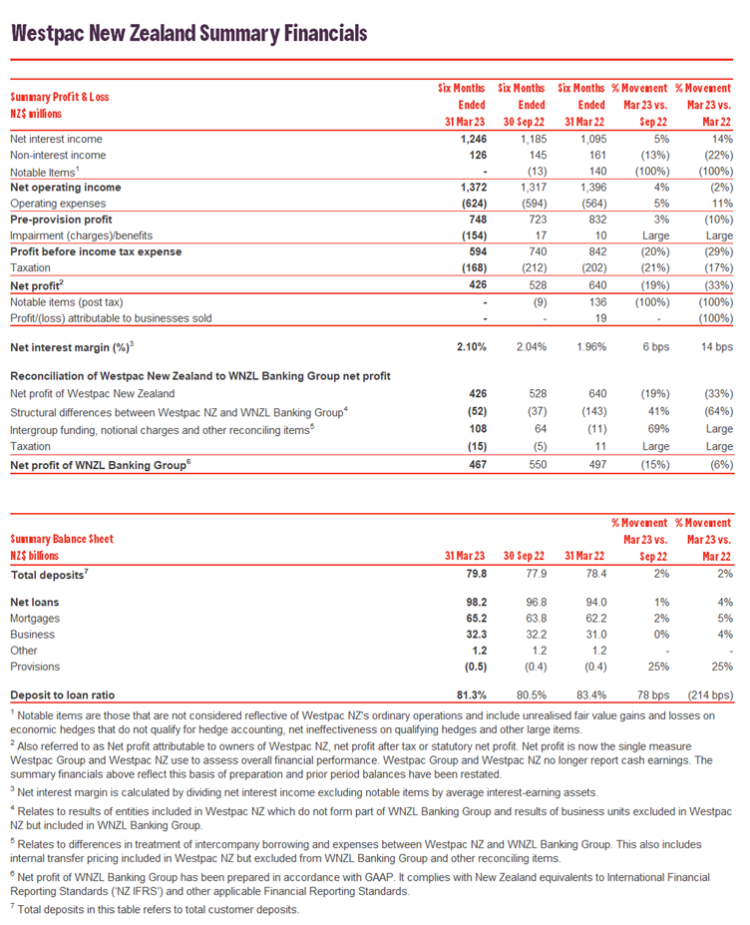 Westpac New Zealand Summary Financials

| Summary Profit & Loss NZ$ millions | Six Months Ended 31 Mar 23 | Six Months Ended 30 Sep 22 | Six Months Ended 31 Mar 22 | % Movement Mar 23 vs. Sep 22 | % Movement Mar 23 vs. Mar 22 |
|---|---|---|---|---|---|
| Net interest income | 1,246 | 1,185 | 1,095 | 5% | 14% |
| Non-interest income | 126 | 145 | 161 | (13%) | (22%) |
| Notable Items$^1$ | - | (13) | 140 | (100%) | (100%) |
| Net operating income | 1,372 | 1,317 | 1,396 | 4% | (2%) |
| Operating expenses | (624) | (594) | (564) | 5% | 11% |
| Pre-provision profit | 748 | 723 | 832 | 3% | (10%) |
| Impairment (charges)/benefits | (154) | 17 | 10 | Large | Large |
| Profit before income tax expense | 594 | 740 | 842 | (20%) | (29%) |
| Taxation | (168) | (212) | (202) | (21%) | (17%) |
| Net profit$^2$ | 426 | 528 | 640 | (19%) | (33%) |
| Notable items (post tax) | - | (9) | 136 | (100%) | (100%) |
| Profit/(loss) attributable to businesses sold | - | - | 19 | - | (100%) |
| Net interest margin (%)$^3$ | 2.10% | 2.04% | 1.96% | 6 bps | 14 bps |
| Reconciliation of Westpac New Zealand to WNZL Banking Group net profit | | | | | |
| Net profit of Westpac New Zealand | 426 | 528 | 640 | (19%) | (33%) |
| Structural differences between Westpac NZ and WNZL Banking Group$^4$ | (52) | (37) | (143) | 41% | (64%) |
| Intergroup funding, notional charges and other reconciling items$^5$ | 108 | 64 | (11) | 69% | Large |
| Taxation | (15) | (5) | 11 | Large | Large |
| Net profit of WNZL Banking Group$^6$ | 467 | 550 | 497 | (15%) | (6%) |

| Summary Balance Sheet NZ$ billions | 31 Mar 23 | 30 Sep 22 | 31 Mar 22 | % Movement Mar 23 vs. Sep 22 | % Movement Mar 23 vs. Mar 22 |
|---|---|---|---|---|---|
| Total deposits$^7$ | 79.8 | 77.9 | 78.4 | 2% | 2% |
| Net loans | 98.2 | 96.8 | 94.0 | 1% | 4% |
| Mortgages | 65.2 | 63.8 | 62.2 | 2% | 5% |
| Business | 32.3 | 32.2 | 31.0 | 0% | 4% |
| Other | 1.2 | 1.2 | 1.2 | - | - |
| Provisions | (0.5) | (0.4) | (0.4) | 25% | 25% |
| Deposit to loan ratio | 81.3% | 80.5% | 83.4% | 78 bps | (214 bps) |

$^1$ Notable items are those that are not considered reflective of Westpac NZ's ordinary operations and include unrealised fair value gains and losses on economic hedges that do not qualify for hedge accounting, net ineffectiveness on qualifying hedges and other large items.

$^2$ Also referred to as Net profit attributable to owners of Westpac NZ, net profit after tax or statutory net profit. Net profit is now the single measure Westpac Group and Westpac NZ use to assess overall financial performance. Westpac Group and Westpac NZ no longer report cash earnings. The summary financials above reflect this basis of preparation and prior period balances have been restated.

$^3$ Net interest margin is calculated by dividing net interest income excluding notable items by average interest-earning assets.

$^4$ Relates to results of entities included in Westpac NZ which do not form part of WNZL Banking Group and results of business units excluded in Westpac NZ but included in WNZL Banking Group.

$^5$ Relates to differences in treatment of intercompany borrowing and expenses between Westpac NZ and WNZL Banking Group. This also includes internal transfer pricing included in Westpac NZ but excluded from WNZL Banking Group and other reconciling items.

$^6$ Net profit of WNZL Banking Group has been prepared in accordance with GAAP. It complies with New Zealand equivalents to International Financial Reporting Standards ('NZ IFRS') and other applicable Financial Reporting Standards.

$^7$ Total deposits in this table refers to total customer deposits.